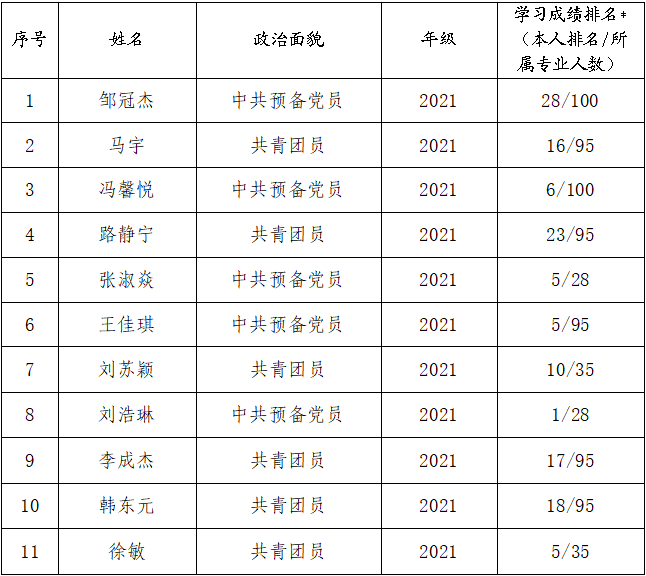 | 序号 | 姓名 | 政治面貌 | 年级 | 学习成绩排名*（本人排名/所属专业人数） |
|---|---|---|---|---|
| 1 | 邹冠杰 | 中共预备党员 | 2021 | 28/100 |
| 2 | 马宇 | 共青团员 | 2021 | 16/95 |
| 3 | 冯馨悦 | 中共预备党员 | 2021 | 6/100 |
| 4 | 路静宁 | 共青团员 | 2021 | 23/95 |
| 5 | 张淑焱 | 中共预备党员 | 2021 | 5/28 |
| 6 | 王佳琪 | 中共预备党员 | 2021 | 5/95 |
| 7 | 刘苏颖 | 共青团员 | 2021 | 10/35 |
| 8 | 刘浩琳 | 中共预备党员 | 2021 | 1/28 |
| 9 | 李成杰 | 共青团员 | 2021 | 17/95 |
| 10 | 韩东元 | 共青团员 | 2021 | 18/95 |
| 11 | 徐敏 | 共青团员 | 2021 | 5/35 |